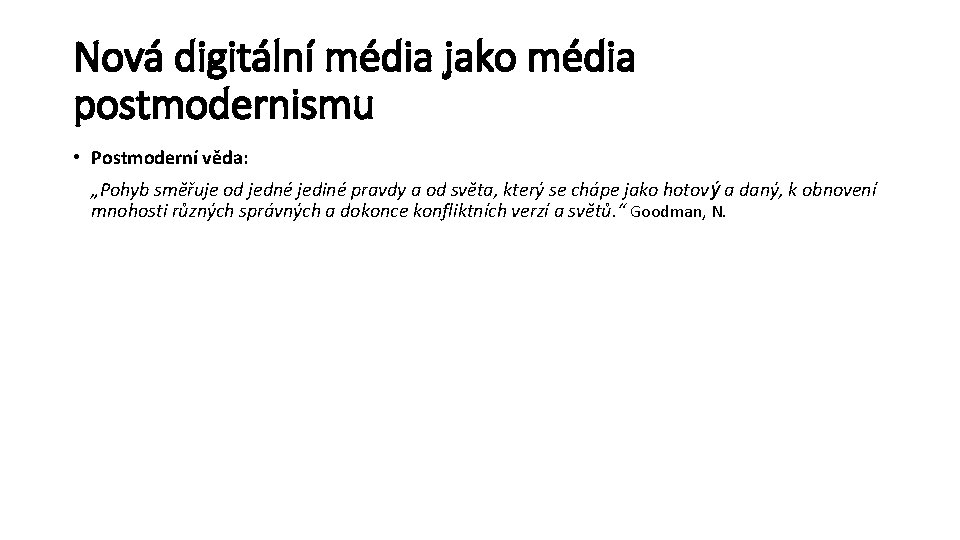 Nová digitální média jako média postmodernismu

• Postmoderní věda:

„Pohyb směřuje od jedné jediné pravdy a od světa, který se chápe jako hotový a daný, k obnovení mnohosti různých správných a dokonce konfliktních verzí a světů.“ Goodman, N.